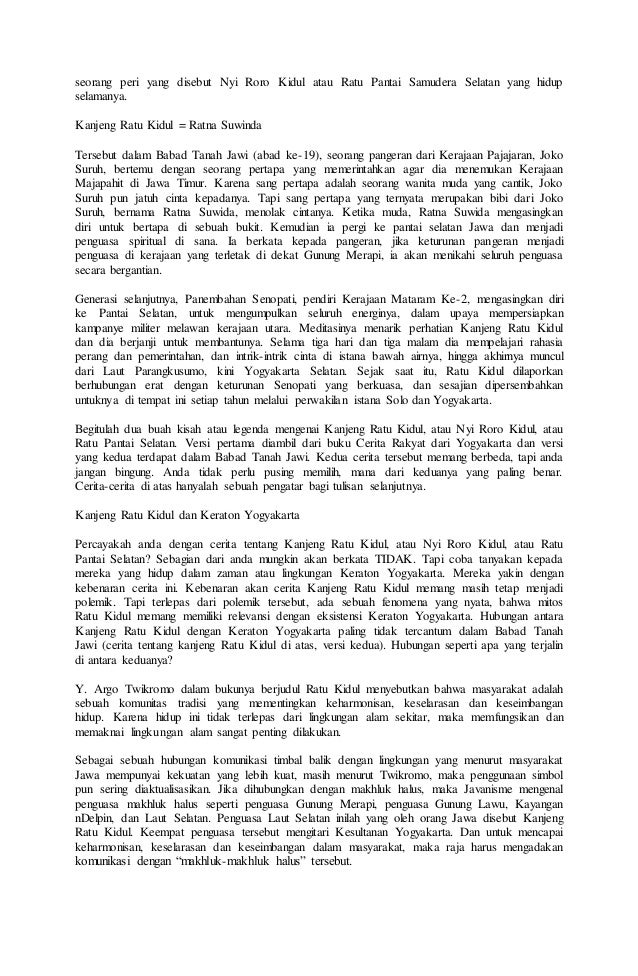 seorang peri yang disebut Nyi Roro Kidul atau Ratu Pantai Samudera Selatan yang hidup selamanya.

Kanjeng Ratu Kidul = Ratna Suwinda

Tersebut dalam Babad Tanah Jawi (abad ke-19), seorang pangeran dari Kerajaan Pajajaran, Joko Suruh, bertemu dengan seorang pertapa yang memerintahkan agar dia menemukan Kerajaan Majapahit di Jawa Timur. Karena sang pertapa adalah seorang wanita muda yang cantik, Joko Suruh pun jatuh cinta kepadanya. Tapi sang pertapa yang ternyata merupakan bibi dari Joko Suruh, bernama Ratna Suwida, menolak cintanya. Ketika muda, Ratna Suwida mengasingkan diri untuk bertapa di sebuah bukit. Kemudian ia pergi ke pantai selatan Jawa dan menjadi penguasa spiritual di sana. Ia berkata kepada pangeran, jika keturunan pangeran menjadi penguasa di kerajaan yang terletak di dekat Gunung Merapi, ia akan menikahi seluruh penguasa secara bergantian.

Generasi selanjutnya, Panembahan Senopati, pendiri Kerajaan Mataram Ke-2, mengasingkan diri ke Pantai Selatan, untuk mengumpulkan seluruh energinya, dalam upaya mempersiapkan kampanye militer melawan kerajaan utara. Meditasinya menarik perhatian Kanjeng Ratu Kidul dan dia berjanji untuk membantunya. Selama tiga hari dan tiga malam dia mempelajari rahasia perang dan pemerintahan, dan intrik-intrik cinta di istana bawah airnya, hingga akhirnya muncul dari Laut Parangkusumo, kini Yogyakarta Selatan. Sejak saat itu, Ratu Kidul dilaporkan berhubungan erat dengan keturunan Senopati yang berkuasa, dan sesajian dipersembahkan untuknya di tempat ini setiap tahun melalui perwakilan istana Solo dan Yogyakarta.

Begitulah dua buah kisah atau legenda mengenai Kanjeng Ratu Kidul, atau Nyi Roro Kidul, atau Ratu Pantai Selatan. Versi pertama diambil dari buku Cerita Rakyat dari Yogyakarta dan versi yang kedua terdapat dalam Babad Tanah Jawi. Kedua cerita tersebut memang berbeda, tapi anda jangan bingung. Anda tidak perlu pusing memilih, mana dari keduanya yang paling benar. Cerita-cerita di atas hanyalah sebuah pengatar bagi tulisan selanjutnya.

Kanjeng Ratu Kidul dan Keraton Yogyakarta

Percayakah anda dengan cerita tentang Kanjeng Ratu Kidul, atau Nyi Roro Kidul, atau Ratu Pantai Selatan? Sebagian dari anda mungkin akan berkata TIDAK. Tapi coba tanyakan kepada mereka yang hidup dalam zaman atau lingkungan Keraton Yogyakarta. Mereka yakin dengan kebenaran cerita ini. Kebenaran akan cerita Kanjeng Ratu Kidul memang masih tetap menjadi polemik. Tapi terlepas dari polemik tersebut, ada sebuah fenomena yang nyata, bahwa mitos Ratu Kidul memang memiliki relevansi dengan eksistensi Keraton Yogyakarta. Hubungan antara Kanjeng Ratu Kidul dengan Keraton Yogyakarta paling tidak tercantum dalam Babad Tanah Jawi (cerita tentang kanjeng Ratu Kidul di atas, versi kedua). Hubungan seperti apa yang terjalin di antara keduanya?

Y. Argo Twikromo dalam bukunya berjudul Ratu Kidul menyebutkan bahwa masyarakat adalah sebuah komunitas tradisi yang mementingkan keharmonisan, keselarasan dan keseimbangan hidup. Karena hidup ini tidak terlepas dari lingkungan alam sekitar, maka memfungsikan dan memaknai lingkungan alam sangat penting dilakukan.

Sebagai sebuah hubungan komunikasi timbal balik dengan lingkungan yang menurut masyarakat Jawa mempunyai kekuatan yang lebih kuat, masih menurut Twikromo, maka penggunaan simbol pun sering diaktualisasikan. Jika dihubungkan dengan makhluk halus, maka Javanisme mengenal penguasa makhluk halus seperti penguasa Gunung Merapi, penguasa Gunung Lawu, Kayangan nDelpin, dan Laut Selatan. Penguasa Laut Selatan inilah yang oleh orang Jawa disebut Kanjeng Ratu Kidul. Keempat penguasa tersebut mengitari Kesultanan Yogyakarta. Dan untuk mencapai keharmonisan, keselarasan dan keseimbangan dalam masyarakat, maka raja harus mengadakan komunikasi dengan "makhluk-makhluk halus" tersebut.